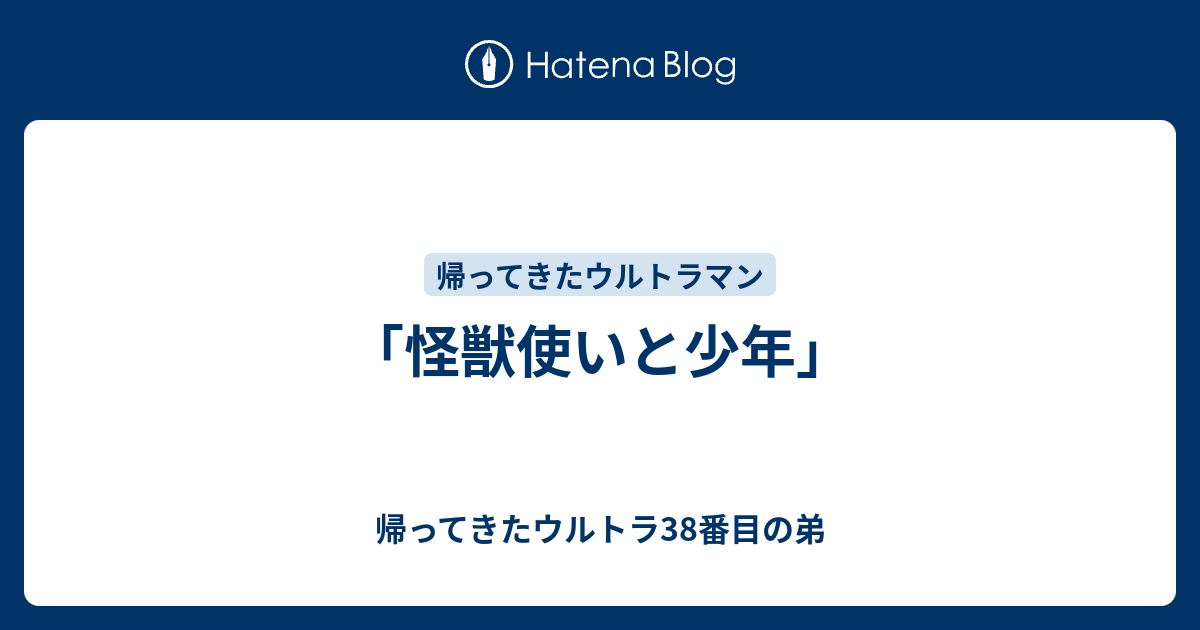 Hatena Blog

帰ってきたウルトラマン

「怪獣使いと少年」

帰ってきたウルトラ38番目の弟